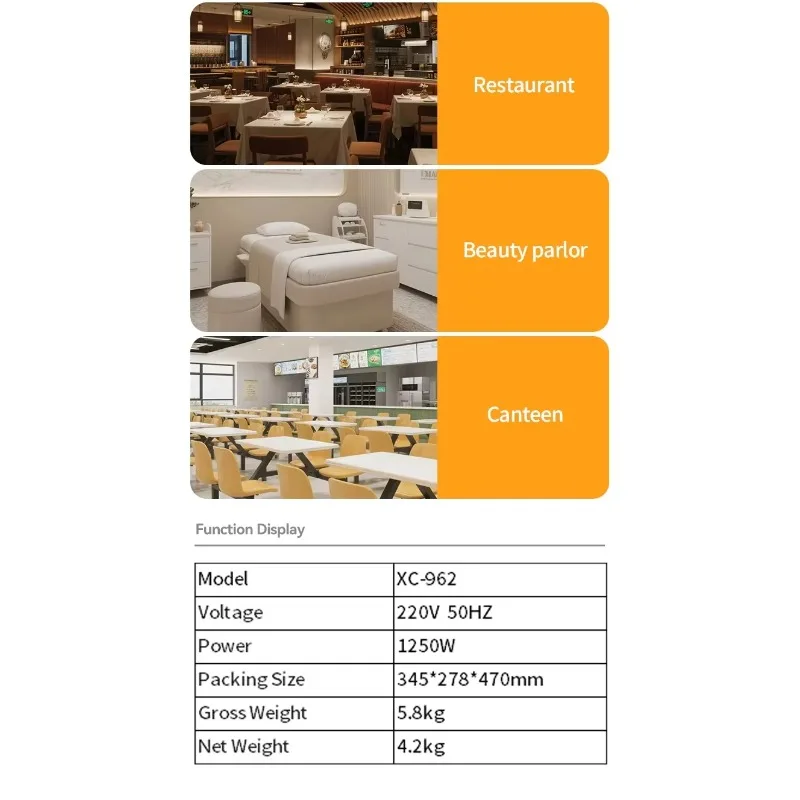 Restaurant

Beauty parlor

Canteen

Function Display

| Model | XC-962 |
|---|---|
| Voltage | 220V 50HZ |
| Power | 1250W |
| Packing Size | 345*278*470mm |
| Gross Weight | 5.8kg |
| Net Weight | 4.2kg |